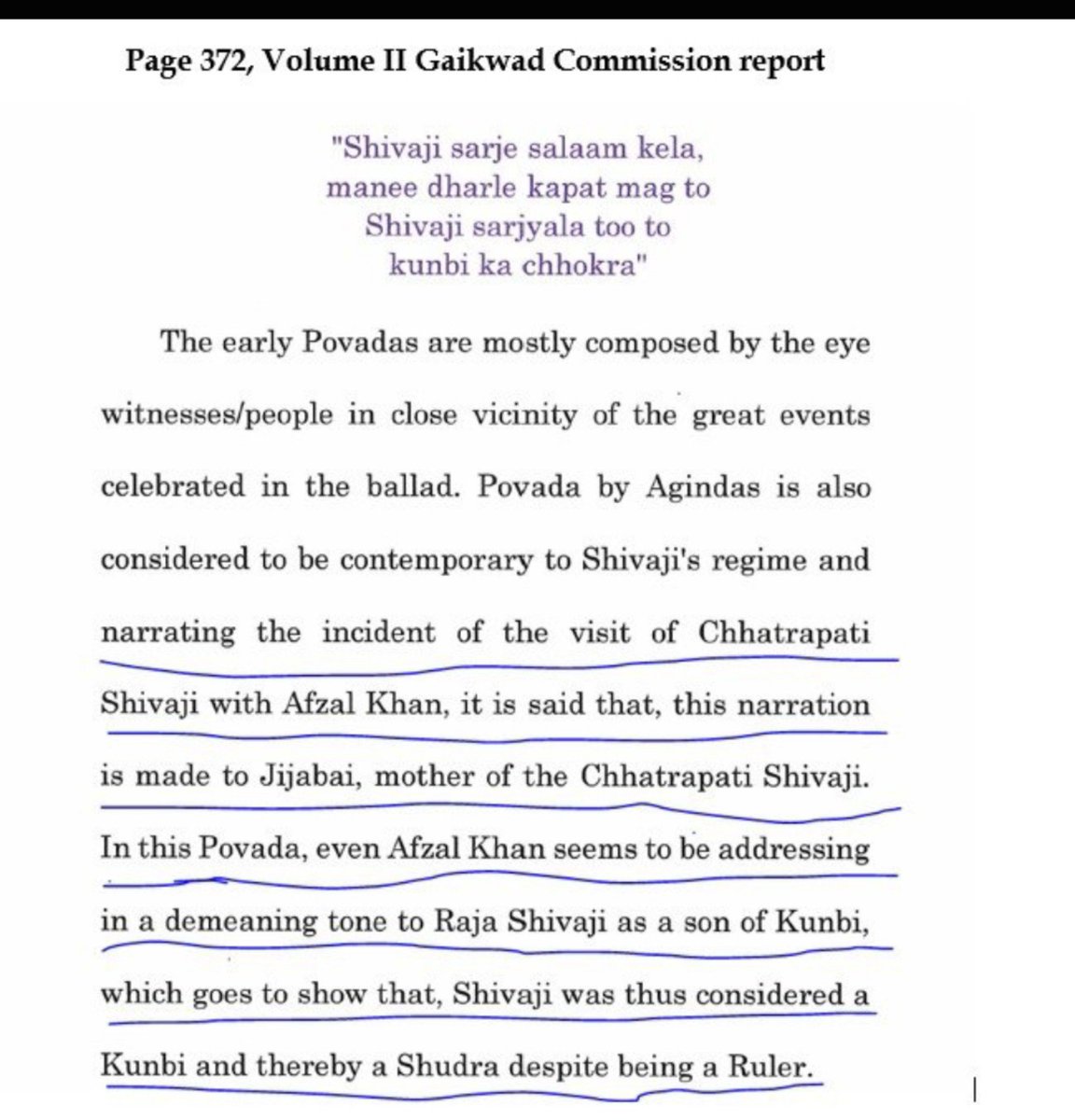 Page 372, Volume II Gaikwad Commission report

"Shivaji sarje salaam kela,
manee dharle kapat mag to
Shivaji sarjyala too to
kunbi ka chhokra"

The early Povadas are mostly composed by the eye witnesses/people in close vicinity of the great events celebrated in the ballad. Povada by Agindas is also considered to be contemporary to Shivaji's regime and narrating the incident of the visit of Chhatrapati Shivaji with Afzal Khan, it is said that, this narration is made to Jijabai, mother of the Chhatrapati Shivaji. In this Povada, even Afzal Khan seems to be addressing in a demeaning tone to Raja Shivaji as a son of Kunbi, which goes to show that, Shivaji was thus considered a Kunbi and thereby a Shudra despite being a Ruler.